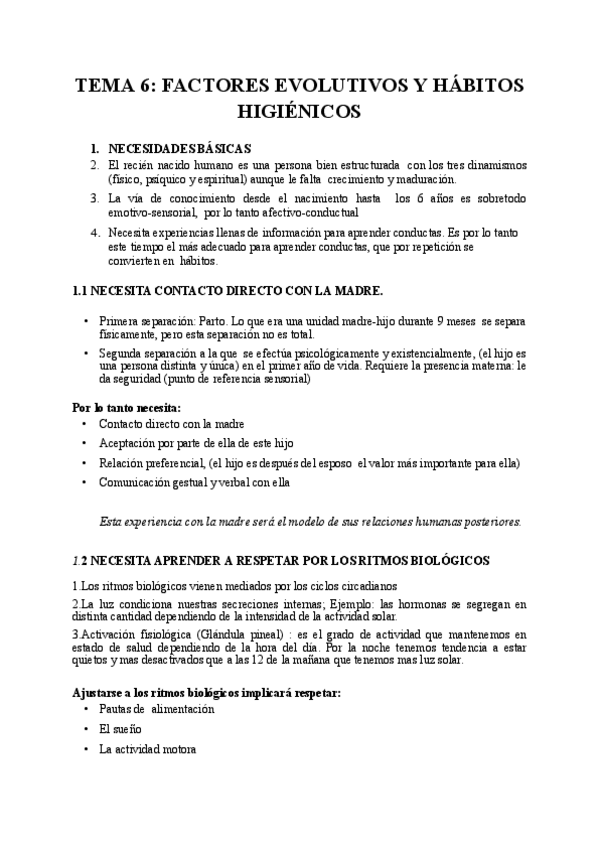 TEMA 6: FACTORES EVOLUTIVOS Y HÁBITOS HIGIÉNICOS

1. NECESIDADES BÁSICAS
2. El recién nacido humano es una persona bien estructurada con los tres dinamismos (físico, psíquico y espiritual) aunque le falta crecimiento y maduración.
3. La vía de conocimiento desde el nacimiento hasta los 6 años es sobretodo emotivo-sensorial, por lo tanto afectivo-conductual
4. Necesita experiencias llenas de información para aprender conductas. Es por lo tanto este tiempo el más adecuado para aprender conductas, que por repetición se convierten en hábitos.

1.1 NECESITA CONTACTO DIRECTO CON LA MADRE.

• Primera separación: Parto. Lo que era una unidad madre-hijo durante 9 meses se separa físicamente, pero esta separación no es total.
• Segunda separación a la que se efectúa psicológicamente y existencialmente, (el hijo es una persona distinta y única) en el primer año de vida. Requiere la presencia materna: le da seguridad (punto de referencia sensorial)

Por lo tanto necesita:
• Contacto directo con la madre
• Aceptación por parte de ella de este hijo
• Relación preferencial, (el hijo es después del esposo el valor más importante para ella)
• Comunicación gestual y verbal con ella

Esta experiencia con la madre será el modelo de sus relaciones humanas posteriores.

1.2 NECESITA APRENDER A RESPETAR POR LOS RITMOS BIOLÓGICOS

1.Los ritmos biológicos vienen mediados por los ciclos circadianos
2.La luz condiciona nuestras secreciones internas; Ejemplo: las hormonas se segregan en distinta cantidad dependiendo de la intensidad de la actividad solar.
3.Activación fisiológica (Glándula pineal) : es el grado de actividad que mantenemos en estado de salud dependiendo de la hora del día. Por la noche tenemos tendencia a estar quietos y mas desactivados que a las 12 de la mañana que tenemos mas luz solar.

Ajustarse a los ritmos biológicos implicará respetar:
• Pautas de alimentación
• El sueño
• La actividad motora